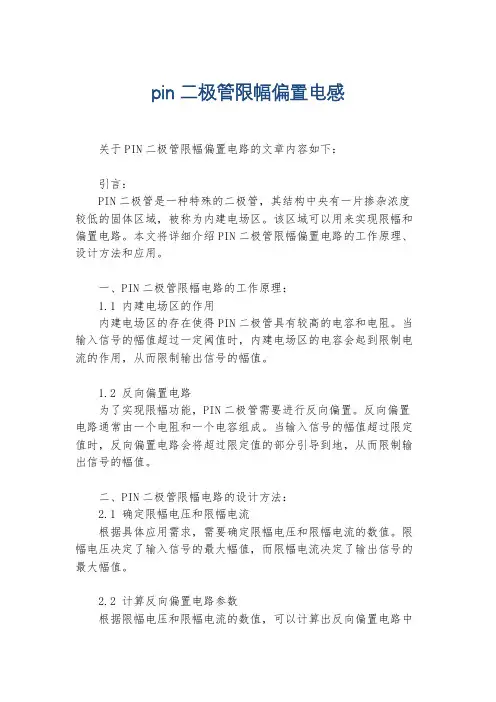 pin 二极管限幅偏置电感

关于PIN二极管限幅偏置电路的文章内容如下：

引言：
PIN二极管是一种特殊的二极管，其结构中央有一片掺杂浓度较低的固体区域，被称为内建电场区。该区域可以用来实现限幅和偏置电路。本文将详细介绍PIN二极管限幅偏置电路的工作原理、设计方法和应用。

一、PIN二极管限幅电路的工作原理：
1.1 内建电场区的作用
内建电场区的存在使得PIN二极管具有较高的电容和电阻。当输入信号的幅值超过一定阈值时，内建电场区的电容会起到限制电流的作用，从而限制输出信号的幅值。

1.2 反向偏置电路
为了实现限幅功能，PIN二极管需要进行反向偏置。反向偏置电路通常由一个电阻和一个电容组成。当输入信号的幅值超过限定值时，反向偏置电路会将超过限定值的部分引导到地，从而限制输出信号的幅值。

二、PIN二极管限幅电路的设计方法：
2.1 确定限幅电压和限幅电流
根据具体应用需求，需要确定限幅电压和限幅电流的数值。限幅电压决定了输入信号的最大幅值，而限幅电流决定了输出信号的最大幅值。

2.2 计算反向偏置电路参数
根据限幅电压和限幅电流的数值，可以计算出反向偏置电路中